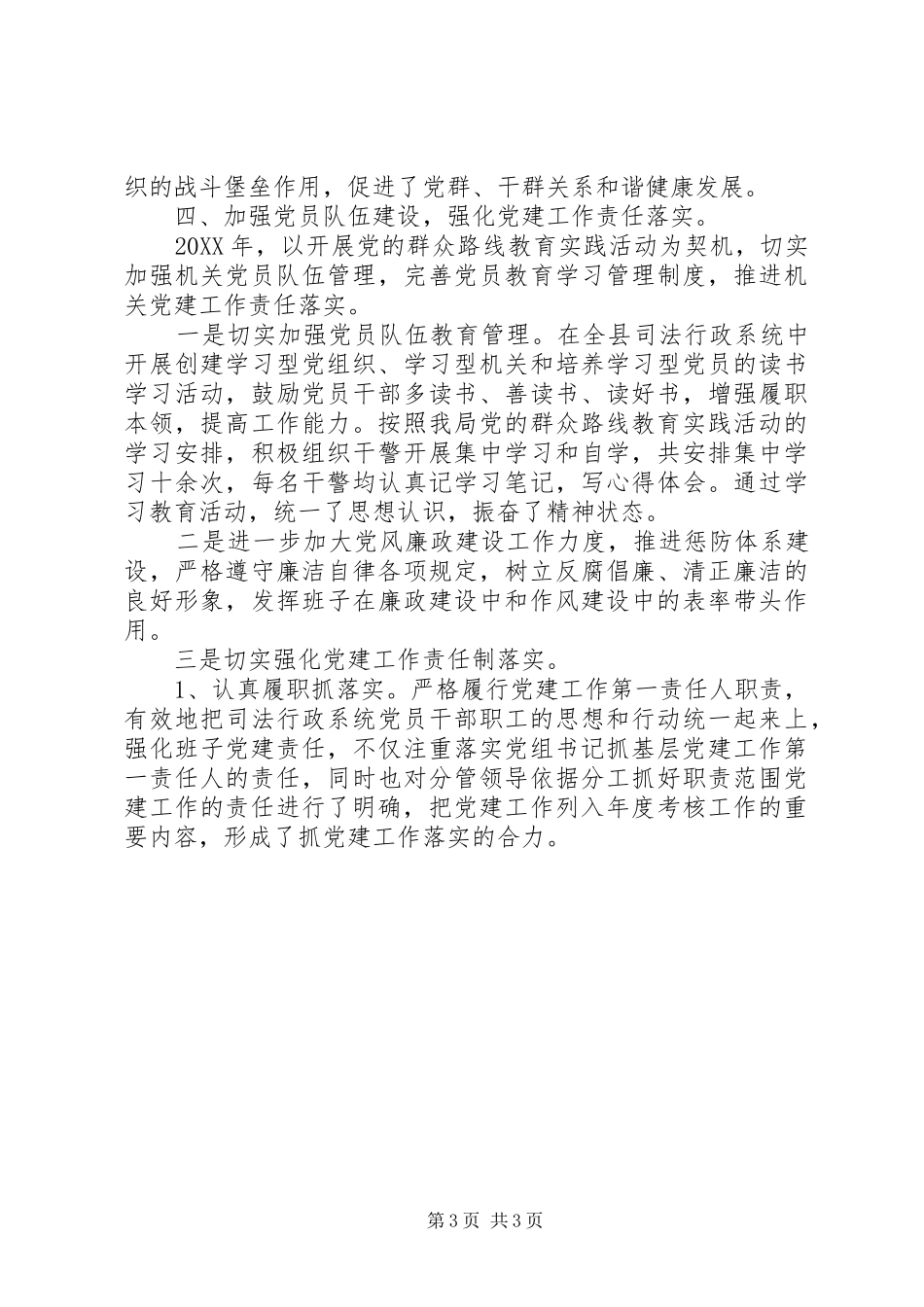 织的战斗堡垒作用，促进了党群、干群关系和谐健康发展。

四、加强党员队伍建设，强化党建工作责任落实。

20XX 年，以开展党的群众路线教育实践活动为契机，切实加强机关党员队伍管理，完善党员教育学习管理制度，推进机关党建工作责任落实。

一是切实加强党员队伍教育管理。在全县司法行政系统中开展创建学习型党组织、学习型机关和培养学习型党员的读书学习活动，鼓励党员干部多读书、善读书、读好书，增强履职本领，提高工作能力。按照我局党的群众路线教育实践活动的学习安排，积极组织干警开展集中学习和自学，共安排集中学习十余次，每名干警均认真记学习笔记，写心得体会。通过学习教育活动，统一了思想认识，振奋了精神状态。

二是进一步加大党风廉政建设工作力度，推进惩防体系建设，严格遵守廉洁自律各项规定，树立反腐倡廉、清正廉洁的良好形象，发挥班子在廉政建设中和作风建设中的表率带头作用。

三是切实强化党建工作责任制落实。

1、认真履职抓落实。严格履行党建工作第一责任人职责，有效地把司法行政系统党员干部职工的思想和行动统一起来上，强化班子党建责任，不仅注重落实党组书记抓基层党建工作第一责任人的责任，同时也对分管领导依据分工抓好职责范围党建工作的责任进行了明确，把党建工作列入年度考核工作的重要内容，形成了抓党建工作落实的合力。

第 3 页 共 3 页